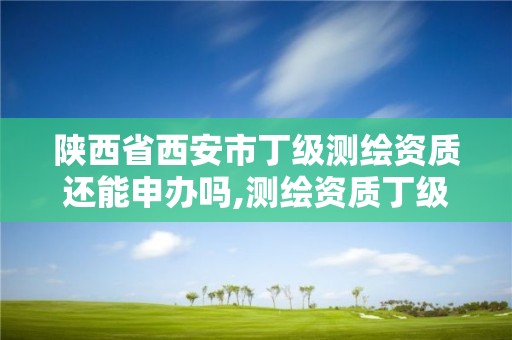 陕西省西安市丁级测绘资质还能申办吗,测绘资质丁级